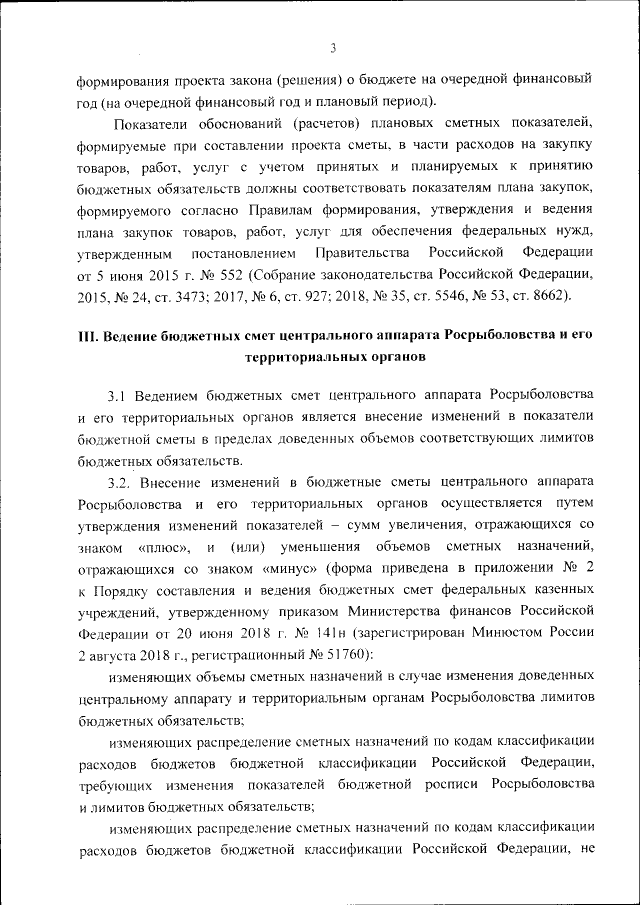 3

формирования проекта закона (решения) о бюджете на очередной финансовый год (на очередной финансовый год и плановый период).

Показатели обоснований (расчетов) плановых сметных показателей, формируемые при составлении проекта сметы, в части расходов на закупку товаров, работ, услуг с учетом принятых и планируемых к принятию бюджетных обязательств должны соответствовать показателям плана закупок, формируемого согласно Правилам формирования, утверждения и ведения плана закупок товаров, работ, услуг для обеспечения федеральных нужд, утвержденным постановлением Правительства Российской Федерации от 5 июня 2015 г. № 552 (Собрание законодательства Российской Федерации, 2015, № 24, ст. 3473; 2017, № 6, ст. 927; 2018, № 35, ст. 5546, № 53, ст. 8662).

III. Ведение бюджетных смет центрального аппарата Росрыболовства и его территориальных органов

3.1 Ведением бюджетных смет центрального аппарата Росрыболовства и его территориальных органов является внесение изменений в показатели бюджетной сметы в пределах доведенных объемов соответствующих лимитов бюджетных обязательств.

3.2. Внесение изменений в бюджетные сметы центрального аппарата Росрыболовства и его территориальных органов осуществляется путем утверждения изменений показателей – сумм увеличения, отражающихся со знаком «плюс», и (или) уменьшения объемов сметных назначений, отражающихся со знаком «минус» (форма приведена в приложении № 2 к Порядку составления и ведения бюджетных смет федеральных казенных учреждений, утвержденному приказом Министерства финансов Российской Федерации от 20 июня 2018 г. № 141н (зарегистрирован Минюстом России 2 августа 2018 г., регистрационный № 51760):

изменяющих объемы сметных назначений в случае изменения доведенных центральному аппарату и территориальным органам Росрыболовства лимитов бюджетных обязательств;

изменяющих распределение сметных назначений по кодам классификации расходов бюджетов бюджетной классификации Российской Федерации, требующих изменения показателей бюджетной росписи Росрыболовства и лимитов бюджетных обязательств;

изменяющих распределение сметных назначений по кодам классификации расходов бюджетов бюджетной классификации Российской Федерации, не